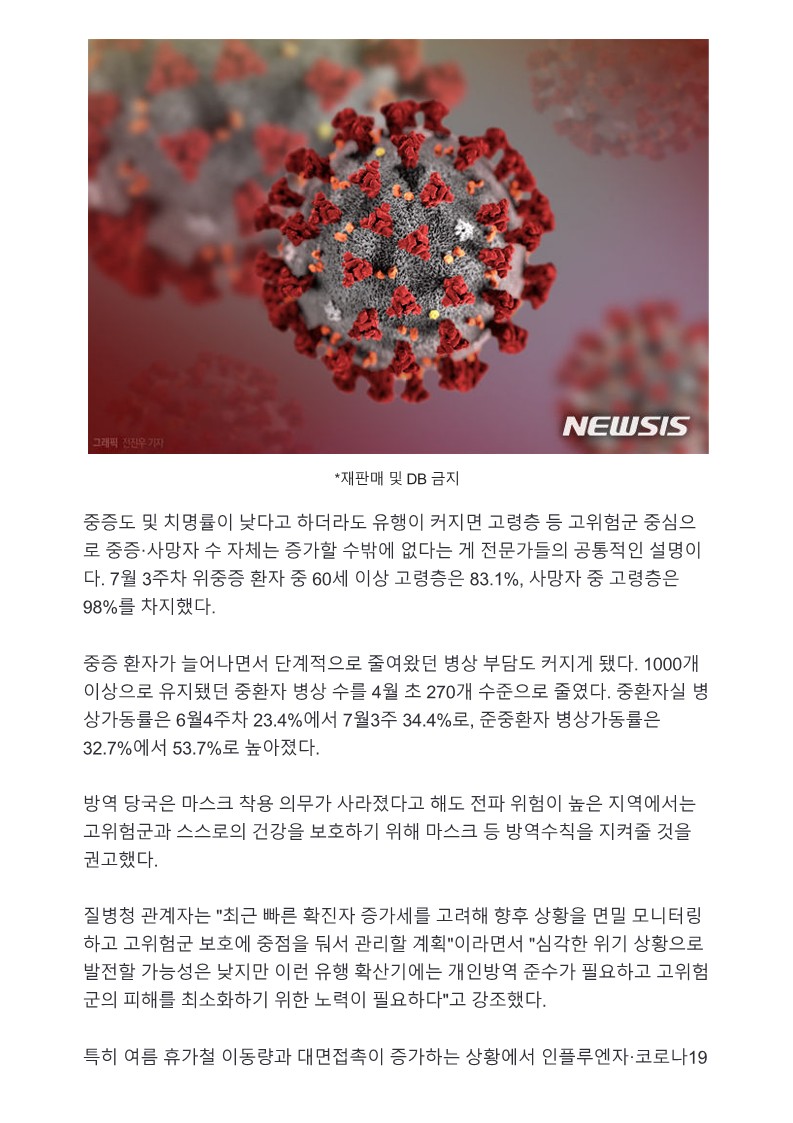 NEWSIS

그래픽 전진우 기자

*재판매 및 DB 금지

중증도 및 치명률이 낮다고 하더라도 유행이 커지면 고령층 등 고위험군 중심으로 중증·사망자 수 자체는 증가할 수밖에 없다는 게 전문가들의 공통적인 설명이다. 7월 3주차 위중증 환자 중 60세 이상 고령층은 83.1%, 사망자 중 고령층은 98%를 차지했다.

중증 환자가 늘어나면서 단계적으로 줄여왔던 병상 부담도 커지게 됐다. 1000개 이상으로 유지됐던 중환자 병상 수를 4월 초 270개 수준으로 줄였다. 중환자실 병상가동률은 6월4주차 23.4%에서 7월3주 34.4%로, 준중환자 병상가동률은 32.7%에서 53.7%로 높아졌다.

방역 당국은 마스크 착용 의무가 사라졌다고 해도 전파 위험이 높은 지역에서는 고위험군과 스스로의 건강을 보호하기 위해 마스크 등 방역수칙을 지켜줄 것을 권고했다.

질병청 관계자는 "최근 빠른 확진자 증가세를 고려해 향후 상황을 면밀 모니터링하고 고위험군 보호에 중점을 둬서 관리할 계획"이라면서 "심각한 위기 상황으로 발전할 가능성은 낮지만 이런 유행 확산기에는 개인방역 준수가 필요하고 고위험군의 피해를 최소화하기 위한 노력이 필요하다"고 강조했다.

특히 여름 휴가철 이동량과 대면접촉이 증가하는 상황에서 인플루엔자·코로나19